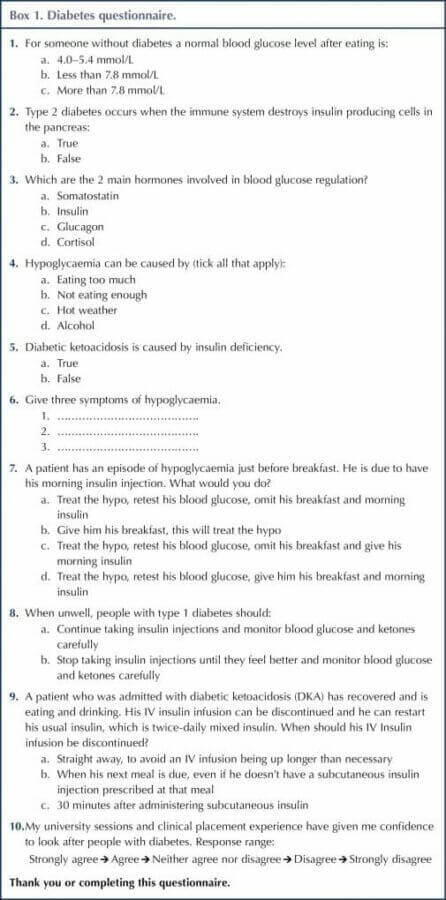 Box 1. Diabetes questionnaire.

1. For someone without diabetes a normal blood glucose level after eating is:
a. 4.0–5.4 mmol/L
b. Less than 7.8 mmol/L
c. More than 7.8 mmol/L

2. Type 2 diabetes occurs when the immune system destroys insulin producing cells in the pancreas:
a. True
b. False

3. Which are the 2 main hormones involved in blood glucose regulation?
a. Somatostatin
b. Insulin
c. Glucagon
d. Cortisol

4. Hypoglycaemia can be caused by (tick all that apply):
a. Eating too much
b. Not eating enough
c. Hot weather
d. Alcohol

5. Diabetic ketoacidosis is caused by insulin deficiency.
a. True
b. False

6. Give three symptoms of hypoglycaemia.
1. ........................................
2. ........................................
3. ........................................

7. A patient has an episode of hypoglycaemia just before breakfast. He is due to have his morning insulin injection. What would you do?
a. Treat the hypo, retest his blood glucose, omit his breakfast and morning insulin
b. Give him his breakfast, this will treat the hypo
c. Treat the hypo, retest his blood glucose, omit his breakfast and give his morning insulin
d. Treat the hypo, retest his blood glucose, give him his breakfast and morning insulin

8. When unwell, people with type 1 diabetes should:
a. Continue taking insulin injections and monitor blood glucose and ketones carefully
b. Stop taking insulin injections until they feel better and monitor blood glucose and ketones carefully

9. A patient who was admitted with diabetic ketoacidosis (DKA) has recovered and is eating and drinking. His IV insulin infusion can be discontinued and he can restart his usual insulin, which is twice-daily mixed insulin. When should his IV Insulin infusion be discontinued?
a. Straight away, to avoid an IV infusion being up longer than necessary
b. When his next meal is due, even if he doesn't have a subcutaneous insulin injection prescribed at that meal
c. 30 minutes after administering subcutaneous insulin

10. My university sessions and clinical placement experience have given me confidence to look after people with diabetes. Response range:
Strongly agree → Agree → Neither agree nor disagree → Disagree → Strongly disagree

Thank you or completing this questionnaire.